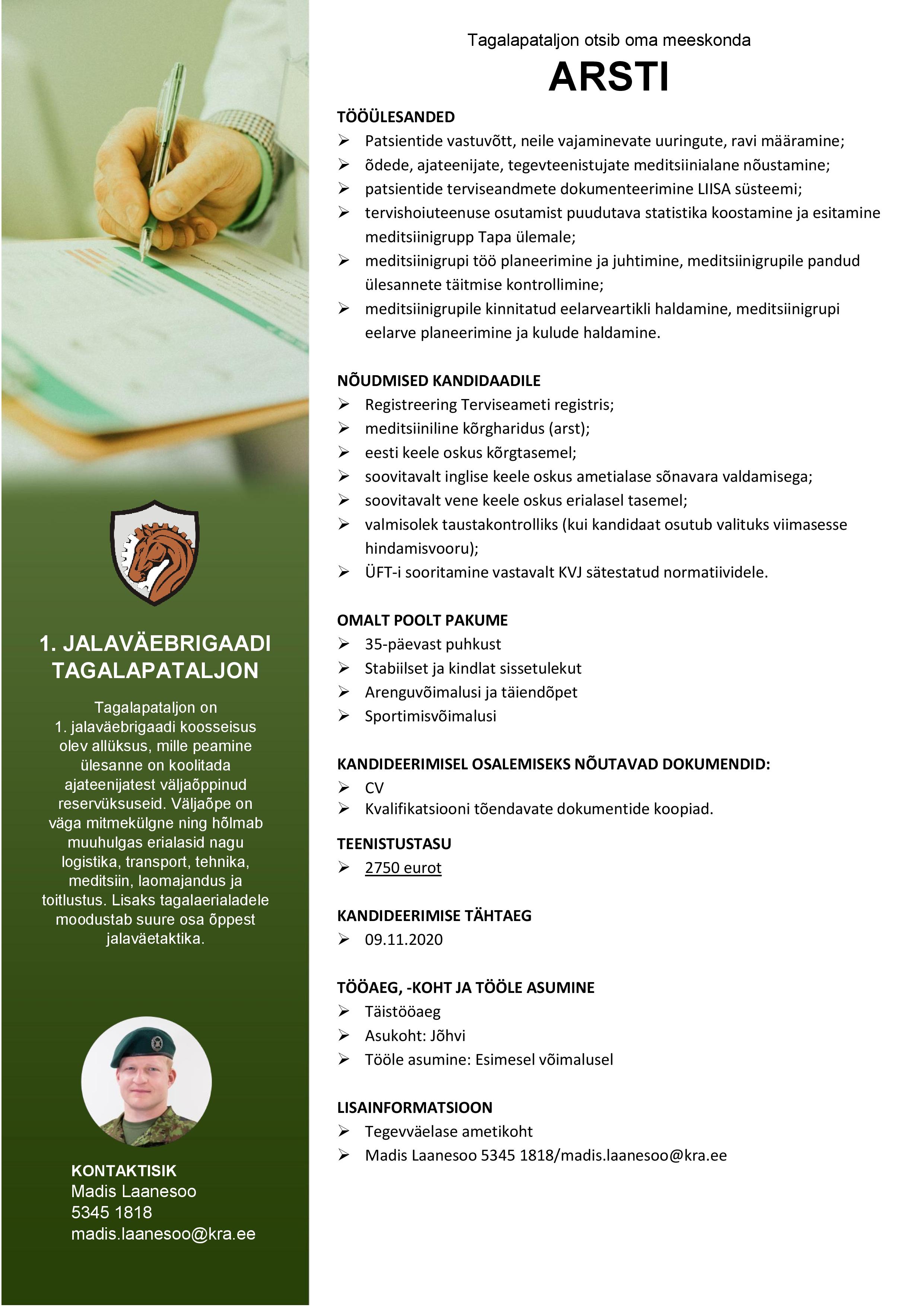 1. JALAVÄEBRIGAADI TAGALAPATALJON

Tagalapataljon on 1. jalaväebrigaadi koosseisus olev allüksus, mille peamine ülesanne on koolitada ajateenijatest väljaõppinud reservüksuseid. Väljaõpe on väga mitmekülgne ning hõlmab muuhulgas erialasid nagu logistika, transport, tehnika, meditsiin, laomajandus ja toitlustus. Lisaks tagalaerialadele moodustab suure osa õppest jalaväetaktika.

KONTAKTISIK
Madis Laanesoo
5345 1818
madis.laanesoo@kra.ee

Tagalapataljon otsib oma meeskonda
ARSTI

TÖÖÜLESANDED
➢ Patsientide vastuvõtt, neile vajaminevate uuringute, ravi määramine;
➢ õdede, ajateenijate, tegevteenistujate meditsiinialane nõustamine;
➢ patsientide terviseandmete dokumenteerimine LIISA süsteemi;
➢ tervishoiuteenuse osutamist puudutava statistika koostamine ja esitamine meditsiinigrupp Tapa ülemale;
➢ meditsiinigrupi töö planeerimine ja juhtimine, meditsiinigrupile pandud ülesannete täitmise kontrollimine;
➢ meditsiinigrupile kinnitatud eelarveartikli haldamine, meditsiinigrupi eelarve planeerimine ja kulude haldamine.

NÕUDMISED KANDIDAADILE
➢ Registreering Terviseameti registris;
➢ meditsiiniline kõrgharidus (arst);
➢ eesti keele oskus kõrgtasemel;
➢ soovitavalt inglise keele oskus ametialase sõnavara valdamisega;
➢ soovitavalt vene keele oskus erialasel tasemel;
➢ valmisolek taustakontrolliks (kui kandidaat osutub valituks viimasesse hindamisvooru);
➢ ÜFT-i sooritamine vastavalt KVJ sätestatud normatiividele.

OMALT POOLT PAKUME
➢ 35-päevast puhkust
➢ Stabiilset ja kindlat sissetulekut
➢ Arenguvõimalusi ja täiendõpet
➢ Sportimisvõimalusi

KANDIDEERIMISEL OSALEMISEKS NÕUTAVAD DOKUMENDID:
➢ CV
➢ Kvalifikatsiooni tõendavate dokumentide koopiad.

TEENISTUSTASU
➢ 2750 eurot

KANDIDEERIMISE TÄHTAEG
➢ 09.11.2020

TÖÖAEG, -KOHT JA TÖÖLE ASUMINE
➢ Täistööaeg
➢ Asukoht: Jõhvi
➢ Tööle asumine: Esimesel võimalusel

LISAINFORMATSIOON
➢ Tegevväelase ametikoht
➢ Madis Laanesoo 5345 1818/madis.laanesoo@kra.ee